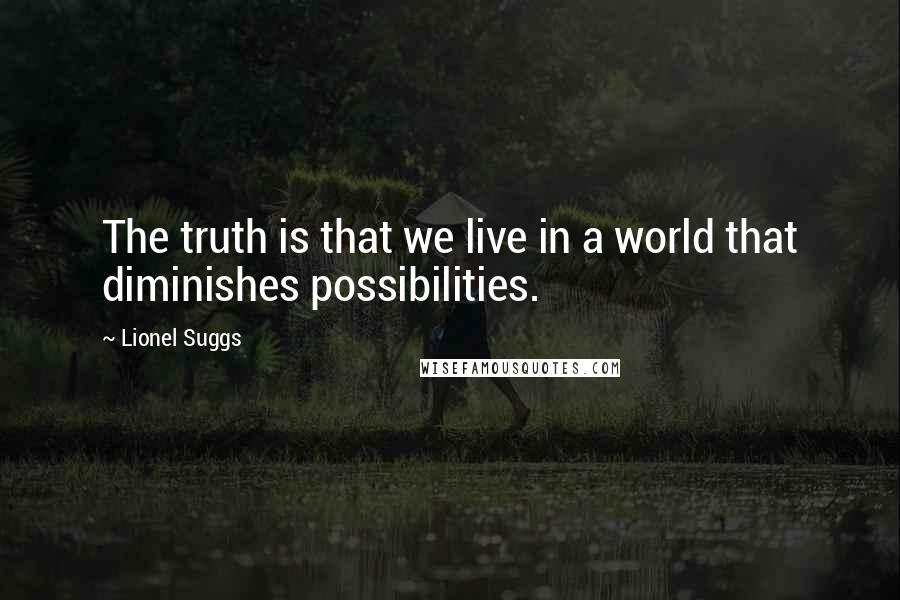 The truth is that we live in a world that diminishes possibilities.

~ Lionel Suggs

WISEFAMOUSQUOTES.COM